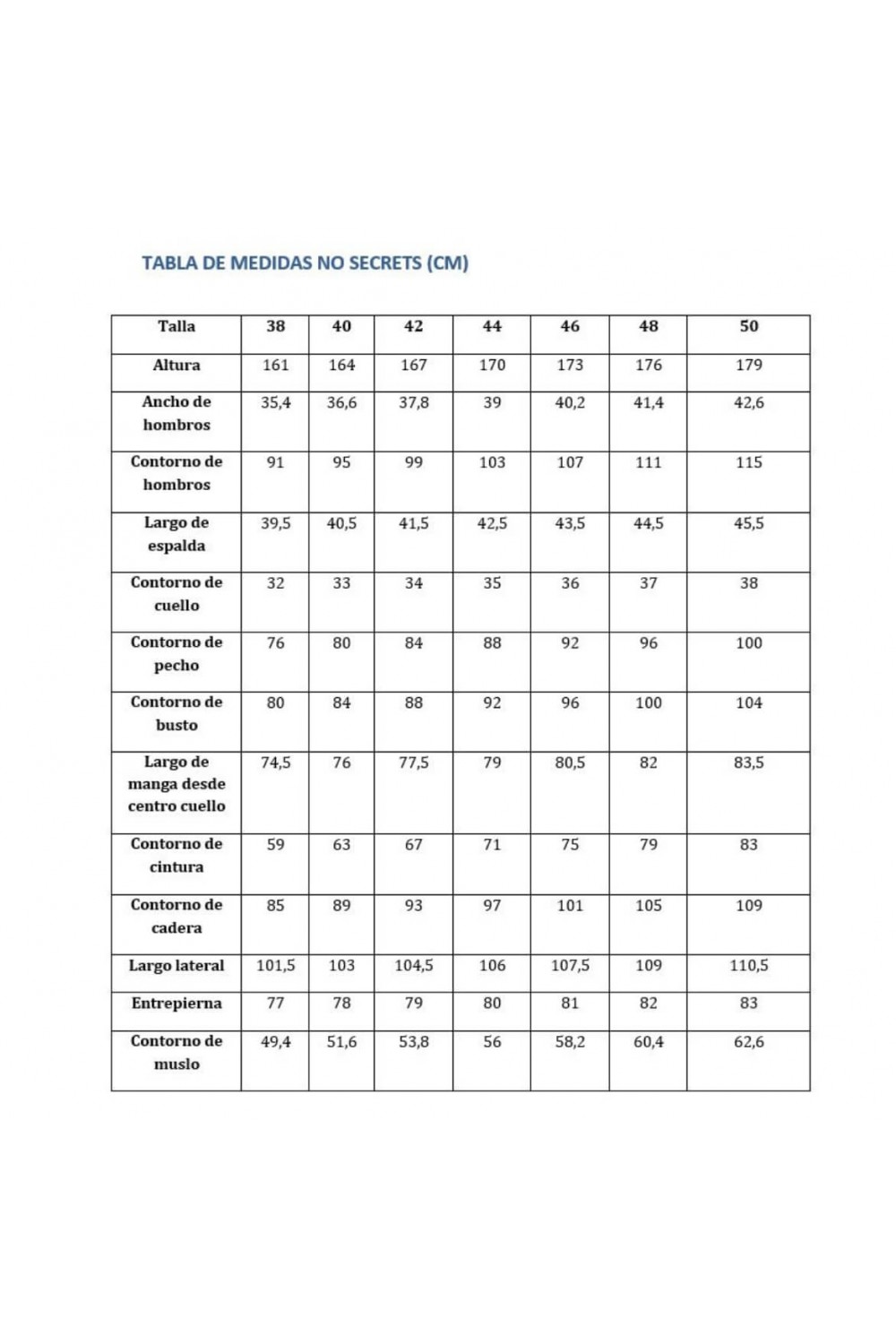 TABLA DE MEDIDAS NO SECRETS (CM)

| Talla | 38 | 40 | 42 | 44 | 46 | 48 | 50 |
|---|---|---|---|---|---|---|---|
| Altura | 161 | 164 | 167 | 170 | 173 | 176 | 179 |
| Ancho de hombros | 35,4 | 36,6 | 37,8 | 39 | 40,2 | 41,4 | 42,6 |
| Contorno de hombros | 91 | 95 | 99 | 103 | 107 | 111 | 115 |
| Largo de espalda | 39,5 | 40,5 | 41,5 | 42,5 | 43,5 | 44,5 | 45,5 |
| Contorno de cuello | 32 | 33 | 34 | 35 | 36 | 37 | 38 |
| Contorno de pecho | 76 | 80 | 84 | 88 | 92 | 96 | 100 |
| Contorno de busto | 80 | 84 | 88 | 92 | 96 | 100 | 104 |
| Largo de manga desde centro cuello | 74,5 | 76 | 77,5 | 79 | 80,5 | 82 | 83,5 |
| Contorno de cintura | 59 | 63 | 67 | 71 | 75 | 79 | 83 |
| Contorno de cadera | 85 | 89 | 93 | 97 | 101 | 105 | 109 |
| Largo lateral | 101,5 | 103 | 104,5 | 106 | 107,5 | 109 | 110,5 |
| Entrepierna | 77 | 78 | 79 | 80 | 81 | 82 | 83 |
| Contorno de muslo | 49,4 | 51,6 | 53,8 | 56 | 58,2 | 60,4 | 62,6 |